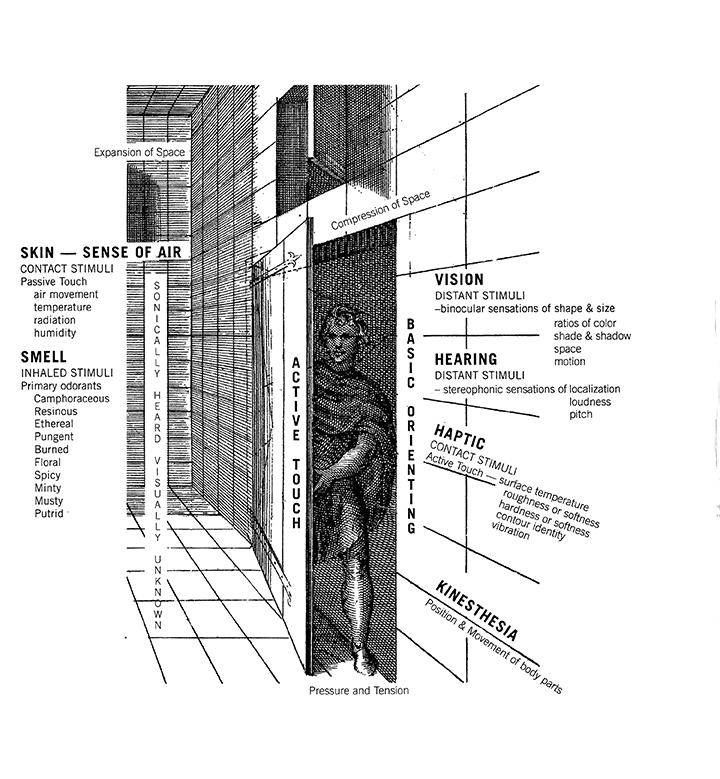 Expansion of Space

Compression of Space

SKIN — SENSE OF AIR
CONTACT STIMULI
Passive Touch
air movement
temperature
radiation
humidity

SMELL
INHALED STIMULI
Primary odorants
Camphoraceous
Resinous
Ethereal
Pungent
Burned
Floral
Spicy
Minty
Musty
Putrid

SONICALLY HEARD VISUALLY UNKNOWN

ACTIVE TOUCH

BASIC ORIENTING

VISION
DISTANT STIMULI
–binocular sensations of shape & size
ratios of color
shade & shadow
space
motion

HEARING
DISTANT STIMULI
– stereophonic sensations of localization
loudness
pitch

HAPTIC
CONTACT STIMULI
Active Touch — surface temperature
roughness or softness
hardness or softness
contour identity
vibration

KINESTHESIA
Position & Movement of body parts

Pressure and Tension